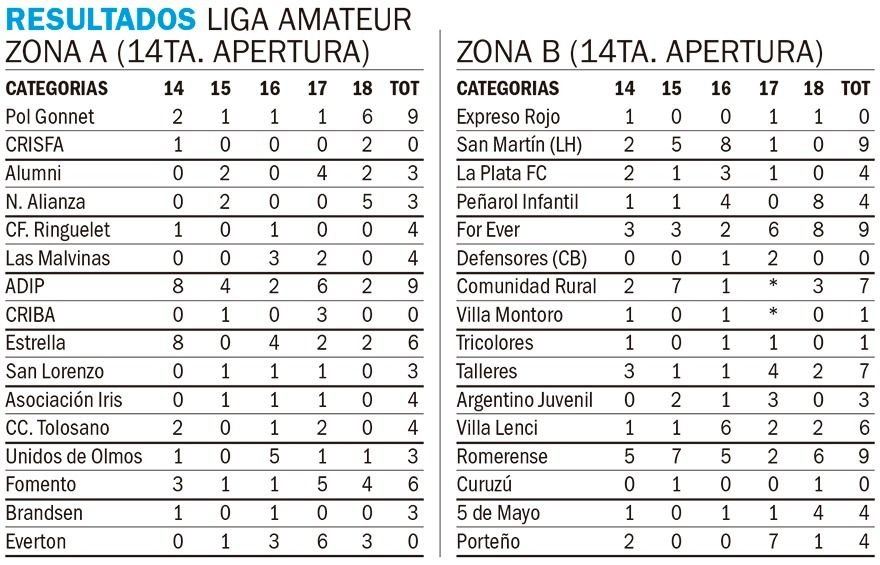 RESULTADOS LIGA AMATEUR
ZONA A (14TA. APERTURA)

| CATEGORIAS | 14 | 15 | 16 | 17 | 18 | TOT |
|---|---|---|---|---|---|---|
| Pol Gonnet | 2 | 1 | 1 | 1 | 6 | 9 |
| CRISFA | 1 | 0 | 0 | 0 | 2 | 0 |
| Alumni | 0 | 2 | 0 | 4 | 2 | 3 |
| N. Alianza | 0 | 2 | 0 | 0 | 5 | 3 |
| CF. Ringuelet | 1 | 0 | 1 | 0 | 0 | 4 |
| Las Malvinas | 0 | 0 | 3 | 2 | 0 | 4 |
| ADIP | 8 | 4 | 2 | 6 | 2 | 9 |
| CRIBA | 0 | 1 | 0 | 3 | 0 | 0 |
| Estrella | 8 | 0 | 4 | 2 | 2 | 6 |
| San Lorenzo | 0 | 1 | 1 | 1 | 0 | 3 |
| Asociación Iris | 0 | 1 | 1 | 1 | 0 | 4 |
| CC. Tolosano | 2 | 0 | 1 | 2 | 0 | 4 |
| Unidos de Olmos | 1 | 0 | 5 | 1 | 1 | 3 |
| Fomento | 3 | 1 | 1 | 5 | 4 | 6 |
| Brandsen | 1 | 0 | 1 | 0 | 0 | 3 |
| Everton | 0 | 1 | 3 | 6 | 3 | 0 |

ZONA B (14TA. APERTURA)

| CATEGORIAS | 14 | 15 | 16 | 17 | 18 | TOT |
|---|---|---|---|---|---|---|
| Expreso Rojo | 1 | 0 | 0 | 1 | 1 | 0 |
| San Martín (LH) | 2 | 5 | 8 | 1 | 0 | 9 |
| La Plata FC | 2 | 1 | 3 | 1 | 0 | 4 |
| Peñarol Infantil | 1 | 1 | 4 | 0 | 8 | 4 |
| For Ever | 3 | 3 | 2 | 6 | 8 | 9 |
| Defensores (CB) | 0 | 0 | 1 | 2 | 0 | 0 |
| Comunidad Rural | 2 | 7 | 1 | * | 3 | 7 |
| Villa Montoro | 1 | 0 | 1 | * | 0 | 1 |
| Tricolores | 1 | 0 | 1 | 1 | 0 | 1 |
| Talleres | 3 | 1 | 1 | 4 | 2 | 7 |
| Argentino Juvenil | 0 | 2 | 1 | 3 | 0 | 3 |
| Villa Lenci | 1 | 1 | 6 | 2 | 2 | 6 |
| Romerense | 5 | 7 | 5 | 2 | 6 | 9 |
| Curuzú | 0 | 1 | 0 | 0 | 1 | 0 |
| 5 de Mayo | 1 | 0 | 1 | 1 | 4 | 4 |
| Porteño | 2 | 0 | 0 | 7 | 1 | 4 |